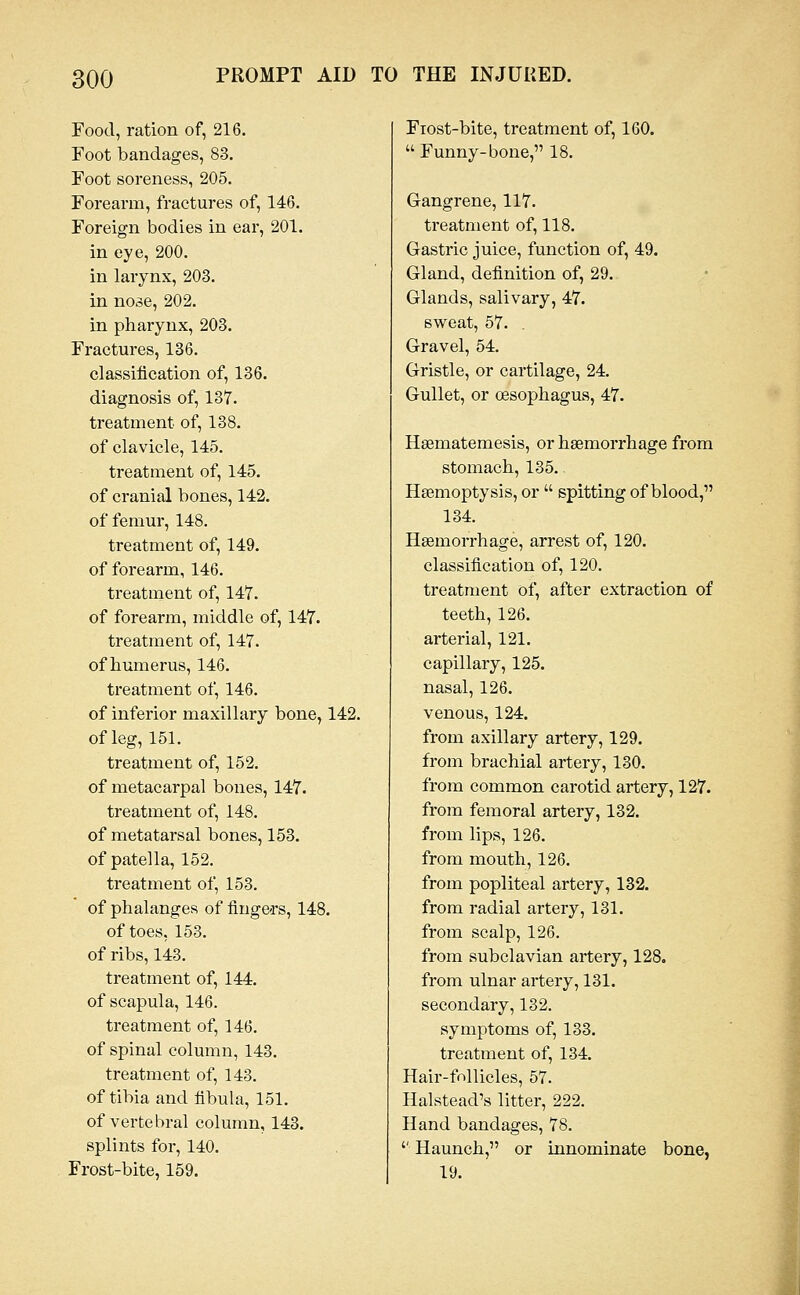 300 PROMPT AID TO THE INJURED.

Food, ration of, 216.
Foot bandages, 83.
Foot soreness, 205.
Forearm, fractures of, 146.
Foreign bodies in ear, 201.
in eye, 200.
in larynx, 203.
in nose, 202.
in pharynx, 203.
Fractures, 136.
classification of, 136.
diagnosis of, 137.
treatment of, 138.
of clavicle, 145.
treatment of, 145.
of cranial bones, 142.
of femur, 148.
treatment of, 149.
of forearm, 146.
treatment of, 147.
of forearm, middle of, 147.
treatment of, 147.
of humerus, 146.
treatment of, 146.
of inferior maxillary bone, 142.
of leg, 151.
treatment of, 152.
of metacarpal bones, 147.
treatment of, 148.
of metatarsal bones, 153.
of patella, 152.
treatment of, 153.
of phalanges of fingers, 148.
of toes, 153.
of ribs, 143.
treatment of, 144.
of scapula, 146.
treatment of, 146.
of spinal column, 143.
treatment of, 143.
of tibia and fibula, 151.
of vertebral column, 143.
splints for, 140.
Frost-bite, 159.

Frost-bite, treatment of, 160.
" Funny-bone," 18.

Gangrene, 117.
treatment of, 118.
Gastric juice, function of, 49.
Gland, definition of, 29.
Glands, salivary, 47.
sweat, 57.
Gravel, 54.
Gristle, or cartilage, 24.
Gullet, or œsophagus, 47.

Hæmatemesis, or hæmorrhage from stomach, 135.
Hæmoptysis, or " spitting of blood," 134.
Hæmorrhage, arrest of, 120.
classification of, 120.
treatment of, after extraction of teeth, 126.
arterial, 121.
capillary, 125.
nasal, 126.
venous, 124.
from axillary artery, 129.
from brachial artery, 130.
from common carotid artery, 127.
from femoral artery, 132.
from lips, 126.
from mouth, 126.
from popliteal artery, 132.
from radial artery, 131.
from scalp, 126.
from subclavian artery, 128.
from ulnar artery, 131.
secondary, 132.
symptoms of, 133.
treatment of, 134.
Hair-follicles, 57.
Halstead's litter, 222.
Hand bandages, 78.
" Haunch," or innominate bone, 19.